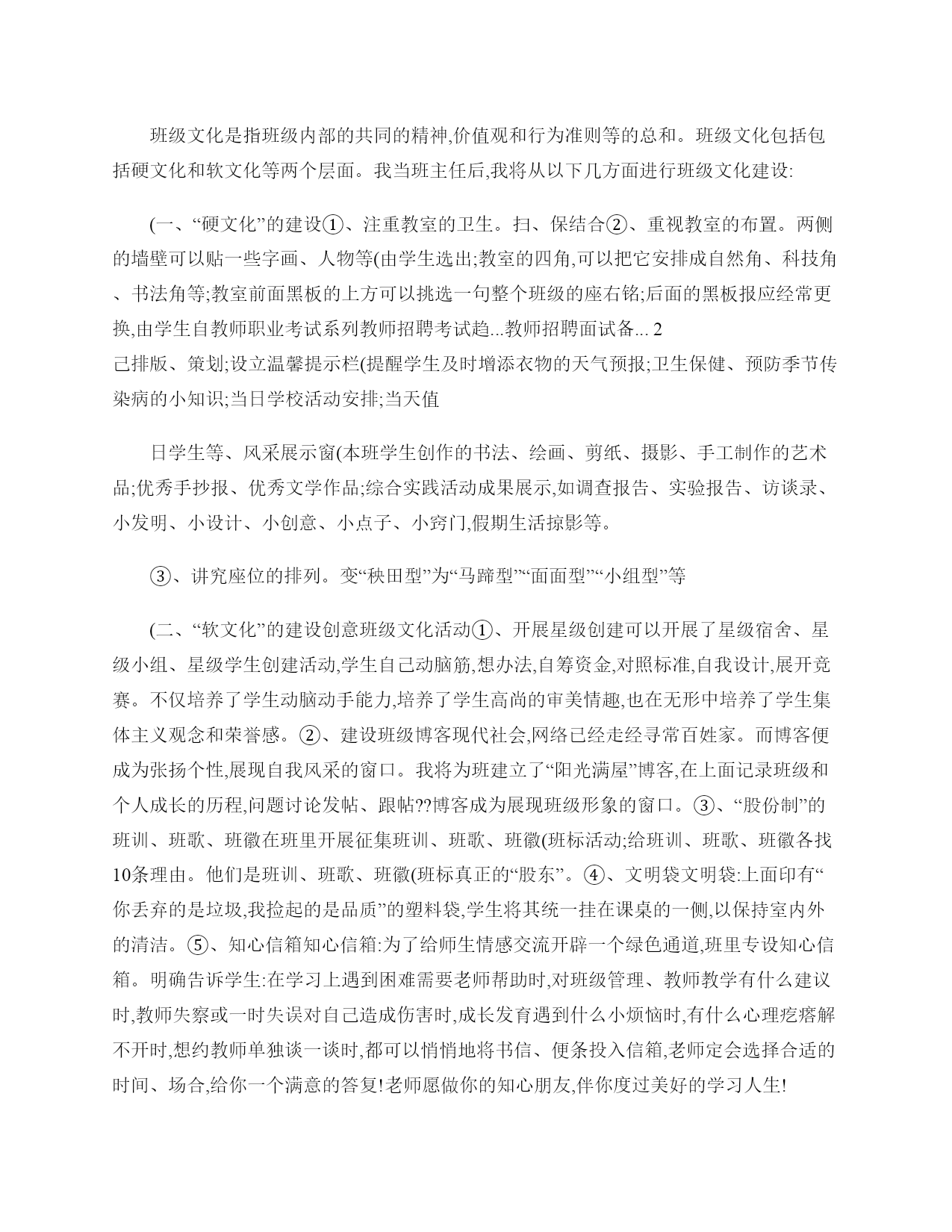 班级文化是指班级内部的共同的精神,价值观和行为准则等的总和。班级文化包括包括硬文化和软文化等两个层面。我当班主任后,我将从以下几方面进行班级文化建设:

(一、“硬文化”的建设①、注重教室的卫生。扫、保结合②、重视教室的布置。两侧的墙壁可以贴一些字画、人物等(由学生选出;教室的四角,可以把它安排成自然角、科技角、书法角等;教室前面黑板的上方可以挑选一句整个班级的座右铭;后面的黑板报应经常更换,由学生自教师职业考试系列教师招聘考试趋...教师招聘面试备... 2
己排版、策划;设立温馨提示栏(提醒学生及时增添衣物的天气预报;卫生保健、预防季节传染病的小知识;当日学校活动安排;当天值

日学生等、风采展示窗(本班学生创作的书法、绘画、剪纸、摄影、手工制作的艺术品;优秀手抄报、优秀文学作品;综合实践活动成果展示,如调查报告、实验报告、访谈录、小发明、小设计、小创意、小点子、小窍门,假期生活掠影等。

③、讲究座位的排列。变“秧田型”为“马蹄型”“面面型”“小组型”等

(二、“软文化”的建设创意班级文化活动①、开展星级创建可以开展了星级宿舍、星级小组、星级学生创建活动,学生自己动脑筋,想办法,自筹资金,对照标准,自我设计,展开竞赛。不仅培养了学生动脑动手能力,培养了学生高尚的审美情趣,也在无形中培养了学生集体主义观念和荣誉感。②、建设班级博客现代社会,网络已经走经寻常百姓家。而博客便成为张扬个性,展现自我风采的窗口。我将为班建立了“阳光满屋”博客,在上面记录班级和个人成长的历程,问题讨论发帖、跟帖??博客成为展现班级形象的窗口。③、“股份制”的班训、班歌、班徽在班里开展征集班训、班歌、班徽(班标活动;给班训、班歌、班徽各找10条理由。他们是班训、班歌、班徽(班标真正的“股东”。④、文明袋文明袋:上面印有“你丢弃的是垃圾,我捡起的是品质”的塑料袋,学生将其统一挂在课桌的一侧,以保持室内外的清洁。⑤、知心信箱知心信箱:为了给师生情感交流开辟一个绿色通道,班里专设知心信箱。明确告诉学生:在学习上遇到困难需要老师帮助时,对班级管理、教师教学有什么建议时,教师失察或一时失误对自己造成伤害时,成长发育遇到什么小烦恼时,有什么心理疙瘩解不开时,想约教师单独谈一谈时,都可以悄悄地将书信、便条投入信箱,老师定会选择合适的时间、场合,给你一个满意的答复!老师愿做你的知心朋友,伴你度过美好的学习人生!